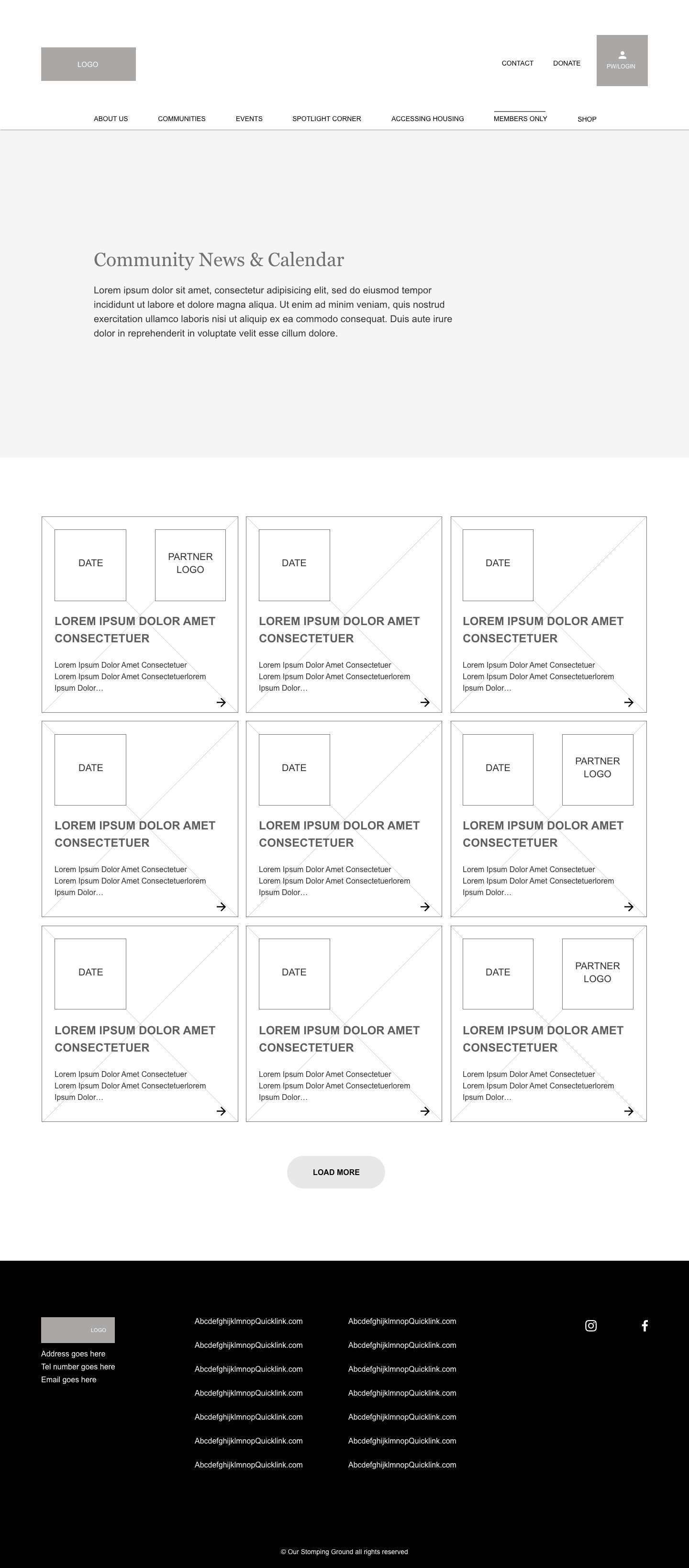 LOGO

CONTACT DONATE PW/LOGIN

ABOUT US COMMUNITIES EVENTS SPOTLIGHT CORNER ACCESSING HOUSING MEMBERS ONLY SHOP

Community News & Calendar

Lorem ipsum dolor sit amet, consectetur adipisicing elit, sed do eiusmod tempor incididunt ut labore et dolore magna aliqua. Ut enim ad minim veniam, quis nostrud exercitation ullamco laboris nisi ut aliquip ex ea commodo consequat. Duis aute irure dolor in reprehenderit in voluptate velit esse cillum dolore.

DATE
PARTNER LOGO
LOREM IPSUM DOLOR AMET CONSECTETUER
Lorem Ipsum Dolor Amet Consectetuer Lorem Ipsum Dolor Amet Consectetuerlorem Ipsum Dolor…

DATE
LOREM IPSUM DOLOR AMET CONSECTETUER
Lorem Ipsum Dolor Amet Consectetuer Lorem Ipsum Dolor Amet Consectetuerlorem Ipsum Dolor…

DATE
LOREM IPSUM DOLOR AMET CONSECTETUER
Lorem Ipsum Dolor Amet Consectetuer Lorem Ipsum Dolor Amet Consectetuerlorem Ipsum Dolor…

DATE
LOREM IPSUM DOLOR AMET CONSECTETUER
Lorem Ipsum Dolor Amet Consectetuer Lorem Ipsum Dolor Amet Consectetuerlorem Ipsum Dolor…

DATE
LOREM IPSUM DOLOR AMET CONSECTETUER
Lorem Ipsum Dolor Amet Consectetuer Lorem Ipsum Dolor Amet Consectetuerlorem Ipsum Dolor…

DATE
PARTNER LOGO
LOREM IPSUM DOLOR AMET CONSECTETUER
Lorem Ipsum Dolor Amet Consectetuer Lorem Ipsum Dolor Amet Consectetuerlorem Ipsum Dolor…

DATE
LOREM IPSUM DOLOR AMET CONSECTETUER
Lorem Ipsum Dolor Amet Consectetuer Lorem Ipsum Dolor Amet Consectetuerlorem Ipsum Dolor…

DATE
LOREM IPSUM DOLOR AMET CONSECTETUER
Lorem Ipsum Dolor Amet Consectetuer Lorem Ipsum Dolor Amet Consectetuerlorem Ipsum Dolor…

DATE
PARTNER LOGO
LOREM IPSUM DOLOR AMET CONSECTETUER
Lorem Ipsum Dolor Amet Consectetuer Lorem Ipsum Dolor Amet Consectetuerlorem Ipsum Dolor…

LOAD MORE

LOGO
Address goes here
Tel number goes here
Email goes here

AbcdefghijklmnopQuicklink.com
AbcdefghijklmnopQuicklink.com
AbcdefghijklmnopQuicklink.com
AbcdefghijklmnopQuicklink.com
AbcdefghijklmnopQuicklink.com
AbcdefghijklmnopQuicklink.com
AbcdefghijklmnopQuicklink.com

AbcdefghijklmnopQuicklink.com
AbcdefghijklmnopQuicklink.com
AbcdefghijklmnopQuicklink.com
AbcdefghijklmnopQuicklink.com
AbcdefghijklmnopQuicklink.com
AbcdefghijklmnopQuicklink.com
AbcdefghijklmnopQuicklink.com

© Our Stomping Ground all rights reserved